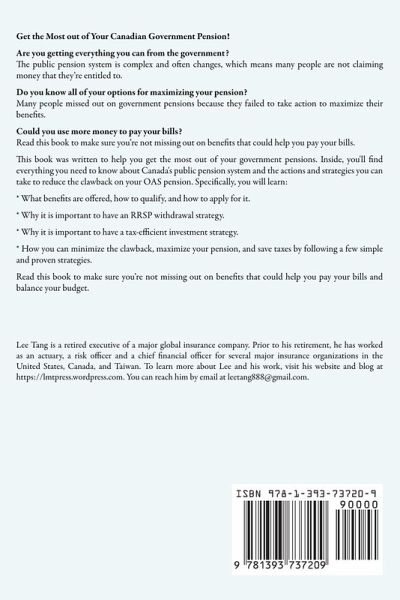 Get the Most out of Your Canadian Government Pension!

Are you getting everything you can from the government?
The public pension system is complex and often changes, which means many people are not claiming money that they're entitled to.

Do you know all of your options for maximizing your pension?
Many people missed out on government pensions because they failed to take action to maximize their benefits.

Could you use more money to pay your bills?
Read this book to make sure you're not missing out on benefits that could help you pay your bills.

This book was written to help you get the most out of your government pensions. Inside, you'll find everything you need to know about Canada's public pension system and the actions and strategies you can take to reduce the clawback on your OAS pension. Specifically, you will learn:

* What benefits are offered, how to qualify, and how to apply for it.

* Why it is important to have an RRSP withdrawal strategy.

* Why it is important to have a tax-efficient investment strategy.

* How you can minimize the clawback, maximize your pension, and save taxes by following a few simple and proven strategies.

Read this book to make sure you're not missing out on benefits that could help you pay your bills and balance your budget.

Lee Tang is a retired executive of a major global insurance company. Prior to his retirement, he has worked as an actuary, a risk officer and a chief financial officer for several major insurance organizations in the United States, Canada, and Taiwan. To learn more about Lee and his work, visit his website and blog at https://lmtpress.wordpress.com. You can reach him by email at leetang888@gmail.com.

ISBN 978-1-393-73720-9
90000
9 781393 737209